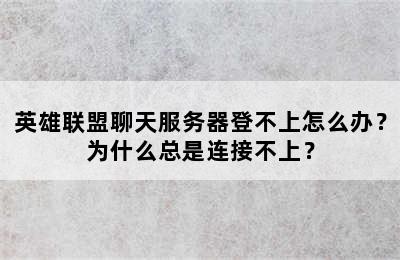 英雄联盟聊天服务器登不上怎么办？为什么总是连接不上？